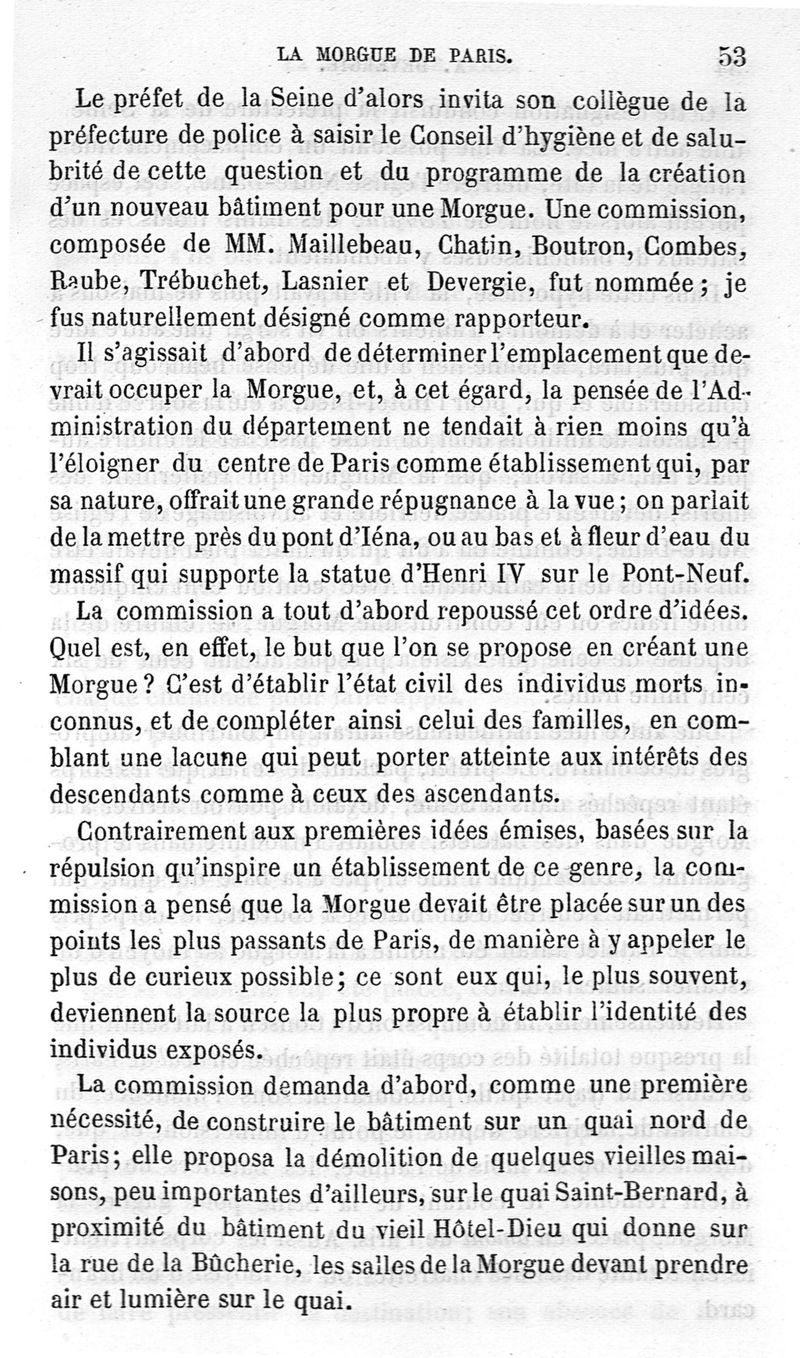 LA MORGUE DE PARIS. 53

Le préfet de la Seine d'alors invita son collègue de la préfecture de police à saisir le Conseil d'hygiène et de salubrité de cette question et du programme de la création d'un nouveau bâtiment pour une Morgue. Une commission, composée de MM. Maillebeau, Chatin, Boutron, Combes, Raube, Trébuchet, Lasnier et Devergie, fut nommée; je fus naturellement désigné comme rapporteur.

Il s'agissait d'abord de déterminer l'emplacement que devrait occuper la Morgue, et, à cet égard, la pensée de l'Administration du département ne tendait à rien moins qu'à l'éloigner du centre de Paris comme établissement qui, par sa nature, offrait une grande répugnance à la vue; on parlait de la mettre près du pont d'Iéna, ou au bas et à fleur d'eau du massif qui supporte la statue d'Henri IV sur le Pont-Neuf.

La commission a tout d'abord repoussé cet ordre d'idées. Quel est, en effet, le but que l'on se propose en créant une Morgue? C'est d'établir l'état civil des individus morts inconnus, et de compléter ainsi celui des familles, en comblant une lacune qui peut porter atteinte aux intérêts des descendants comme à ceux des ascendants.

Contrairement aux premières idées émises, basées sur la répulsion qu'inspire un établissement de ce genre, la commission a pensé que la Morgue devait être placée sur un des points les plus passants de Paris, de manière à y appeler le plus de curieux possible; ce sont eux qui, le plus souvent, deviennent la source la plus propre à établir l'identité des individus exposés.

La commission demanda d'abord, comme une première nécessité, de construire le bâtiment sur un quai nord de Paris; elle proposa la démolition de quelques vieilles maisons, peu importantes d'ailleurs, sur le quai Saint-Bernard, à proximité du bâtiment du vieil Hôtel-Dieu qui donne sur la rue de la Bûcherie, les salles de la Morgue devant prendre air et lumière sur le quai.